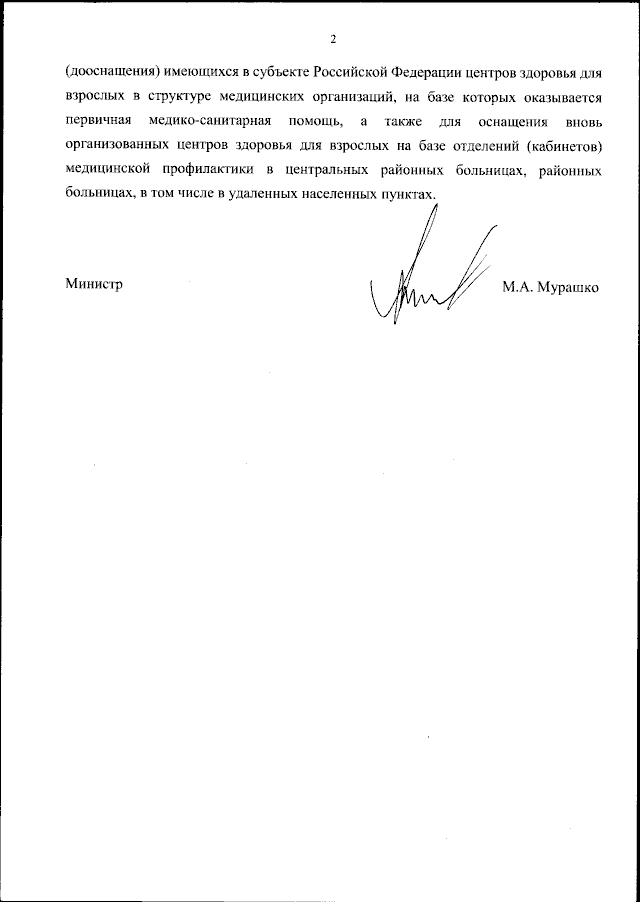 2

(дооснащения) имеющихся в субъекте Российской Федерации центров здоровья для взрослых в структуре медицинских организаций, на базе которых оказывается первичная медико-санитарная помощь, а также для оснащения вновь организованных центров здоровья для взрослых на базе отделений (кабинетов) медицинской профилактики в центральных районных больницах, районных больницах, в том числе в удаленных населенных пунктах.

Министр

М.А. Мурашко